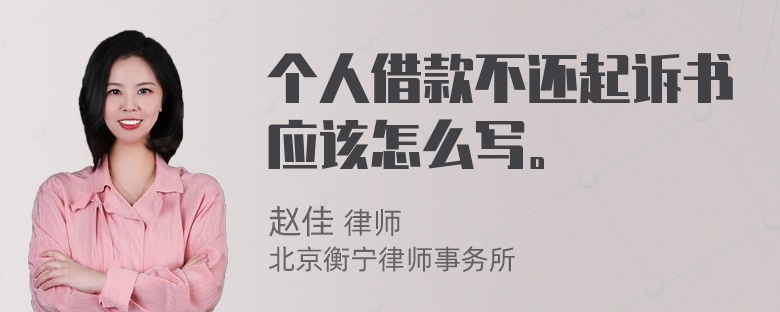 个人借款不还起诉书应该怎么写。

赵佳 律师
北京衡宁律师事务所